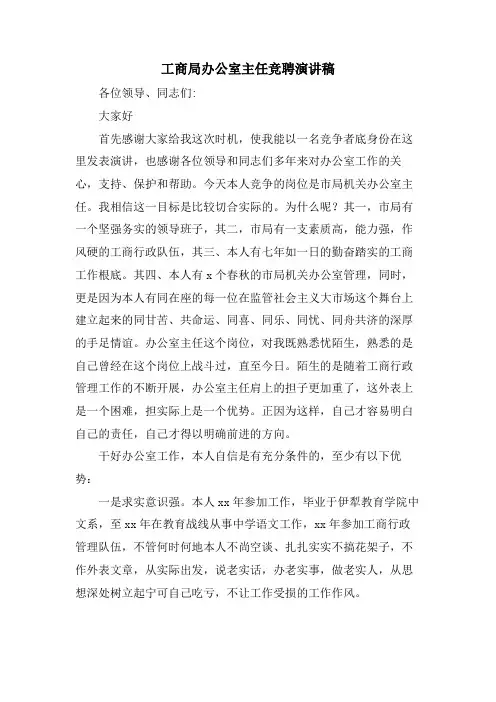 工商局办公室主任竞聘演讲稿

各位领导、同志们:

大家好

首先感谢大家给我这次时机，使我能以一名竞争者底身份在这里发表演讲，也感谢各位领导和同志们多年来对办公室工作的关心，支持、保护和帮助。今天本人竞争的岗位是市局机关办公室主任。我相信这一目标是比较切合实际的。为什么呢？其一，市局有一个坚强务实的领导班子，其二，市局有一支素质高，能力强，作风硬的工商行政队伍，其三、本人有七年如一日的勤奋踏实的工商工作根底。其四、本人有 x 个春秋的市局机关办公室管理，同时，更是因为本人有同在座的每一位在监管社会主义大市场这个舞台上建立起来的同甘苦、共命运、同喜、同乐、同忧、同舟共济的深厚的手足情谊。办公室主任这个岗位，对我既熟悉忧陌生，熟悉的是自己曾经在这个岗位上战斗过，直至今日。陌生的是随着工商行政管理工作的不断开展，办公室主任肩上的担子更加重了，这外表上是一个困难，担实际上是一个优势。正因为这样，自己才容易明白自己的责任，自己才得以明确前进的方向。

干好办公室工作，本人自信是有充分条件的，至少有以下优势：

一是求实意识强。本人 xx 年参加工作，毕业于伊犁教育学院中文系，至 xx 年在教育战线从事中学语文工作，xx 年参加工商行政管理队伍，不管何时何地本人不尚空谈、扎扎实实不搞花架子，不作外表文章，从实际出发，说老实话，办老实事，做老实人，从思想深处树立起宁可自己吃亏，不让工作受损的工作作风。